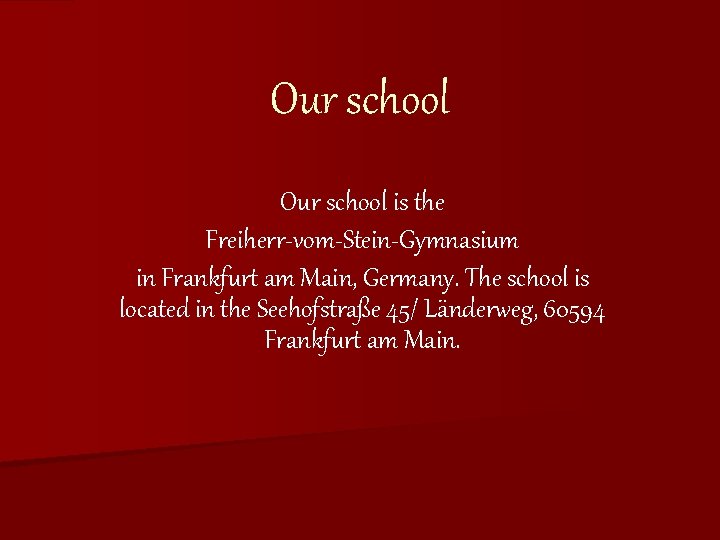 Our school

Our school is the Freiherr-vom-Stein-Gymnasium in Frankfurt am Main, Germany. The school is located in the Seehofstraße 45/ Länderweg, 60594 Frankfurt am Main.